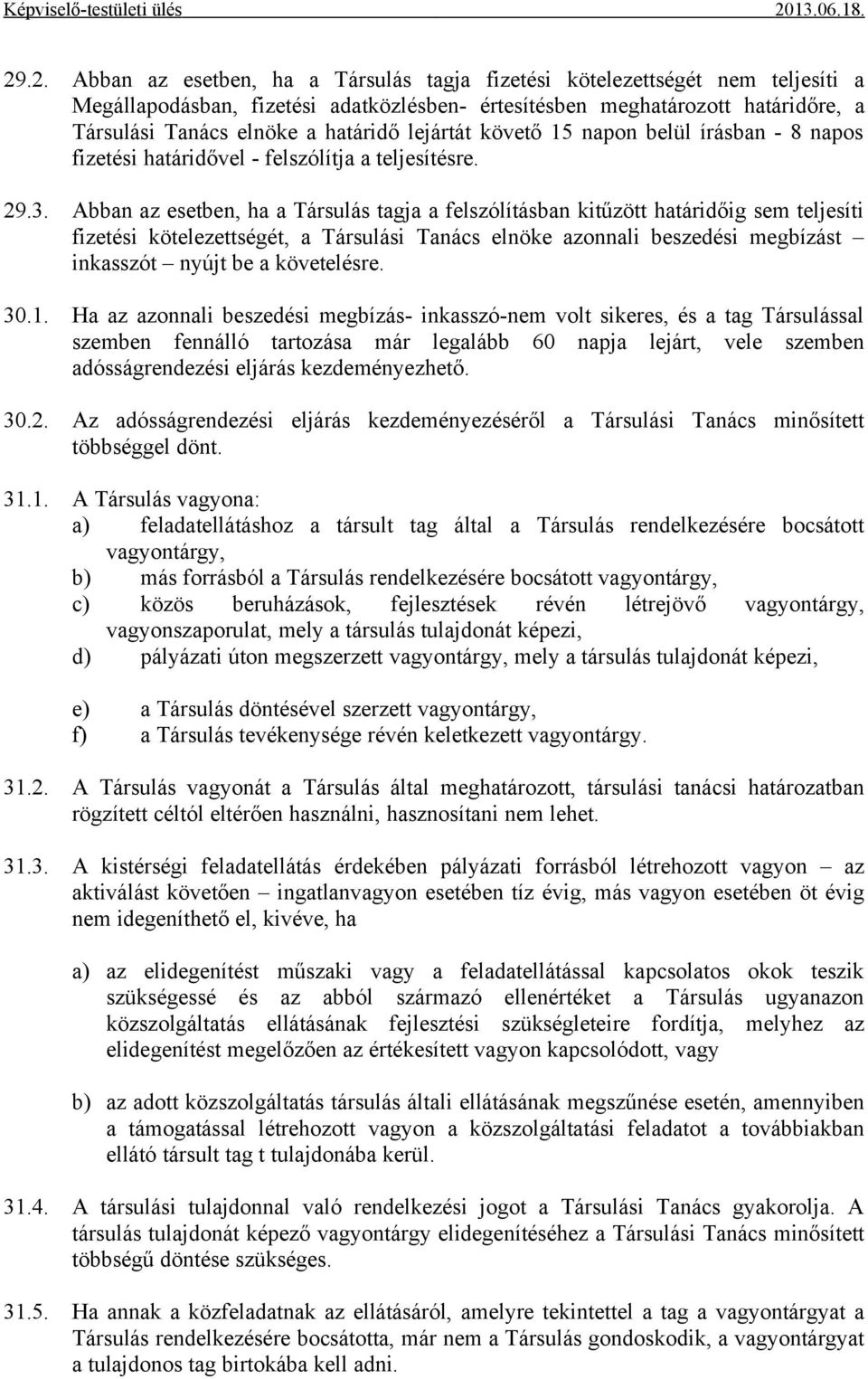 Képviselő-testületi ülés 2013.06.18.

29.2. Abban az esetben, ha a Társulás tagja fizetési kötelezettségét nem teljesíti a Megállapodásban, fizetési adatközlésben- értesítésben meghatározott határidőre, a Társulási Tanács elnöke a határidő lejártát követő 15 napon belül írásban - 8 napos fizetési határidővel - felszólítja a teljesítésre.

29.3. Abban az esetben, ha a Társulás tagja a felszólításban kitűzött határidőig sem teljesíti fizetési kötelezettségét, a Társulási Tanács elnöke azonnali beszedési megbízást – inkasszót – nyújt be a követelésre.

30.1. Ha az azonnali beszedési megbízás- inkasszó-nem volt sikeres, és a tag Társulással szemben fennálló tartozása már legalább 60 napja lejárt, vele szemben adósságrendezési eljárás kezdeményezhető.

30.2. Az adósságrendezési eljárás kezdeményezéséről a Társulási Tanács minősített többséggel dönt.

31.1. A Társulás vagyona:
a) feladatellátáshoz a társult tag által a Társulás rendelkezésére bocsátott vagyontárgy,
b) más forrásból a Társulás rendelkezésére bocsátott vagyontárgy,
c) közös beruházások, fejlesztések révén létrejövő vagyontárgy, vagyonszaporulat, mely a társulás tulajdonát képezi,
d) pályázati úton megszerzett vagyontárgy, mely a társulás tulajdonát képezi,

e) a Társulás döntésével szerzett vagyontárgy,
f) a Társulás tevékenysége révén keletkezett vagyontárgy.

31.2. A Társulás vagyonát a Társulás által meghatározott, társulási tanácsi határozatban rögzített céltól eltérően használni, hasznosítani nem lehet.

31.3. A kistérségi feladatellátás érdekében pályázati forrásból létrehozott vagyon – az aktiválást követően – ingatlanvagyon esetében tíz évig, más vagyon esetében öt évig nem idegeníthető el, kivéve, ha

a) az elidegenítést műszaki vagy a feladatellátással kapcsolatos okok teszik szükségessé és az abból származó ellenértéket a Társulás ugyanazon közszolgáltatás ellátásának fejlesztési szükségleteire fordítja, melyhez az elidegenítést megelőzően az értékesített vagyon kapcsolódott, vagy

b) az adott közszolgáltatás társulás általi ellátásának megszűnése esetén, amennyiben a támogatással létrehozott vagyon a közszolgáltatási feladatot a továbbiakban ellátó társult tag t tulajdonába kerül.

31.4. A társulási tulajdonnal való rendelkezési jogot a Társulási Tanács gyakorolja. A társulás tulajdonát képező vagyontárgy elidegenítéséhez a Társulási Tanács minősített többségű döntése szükséges.

31.5. Ha annak a közfeladatnak az ellátásáról, amelyre tekintettel a tag a vagyontárgyat a Társulás rendelkezésére bocsátotta, már nem a Társulás gondoskodik, a vagyontárgyat a tulajdonos tag birtokába kell adni.